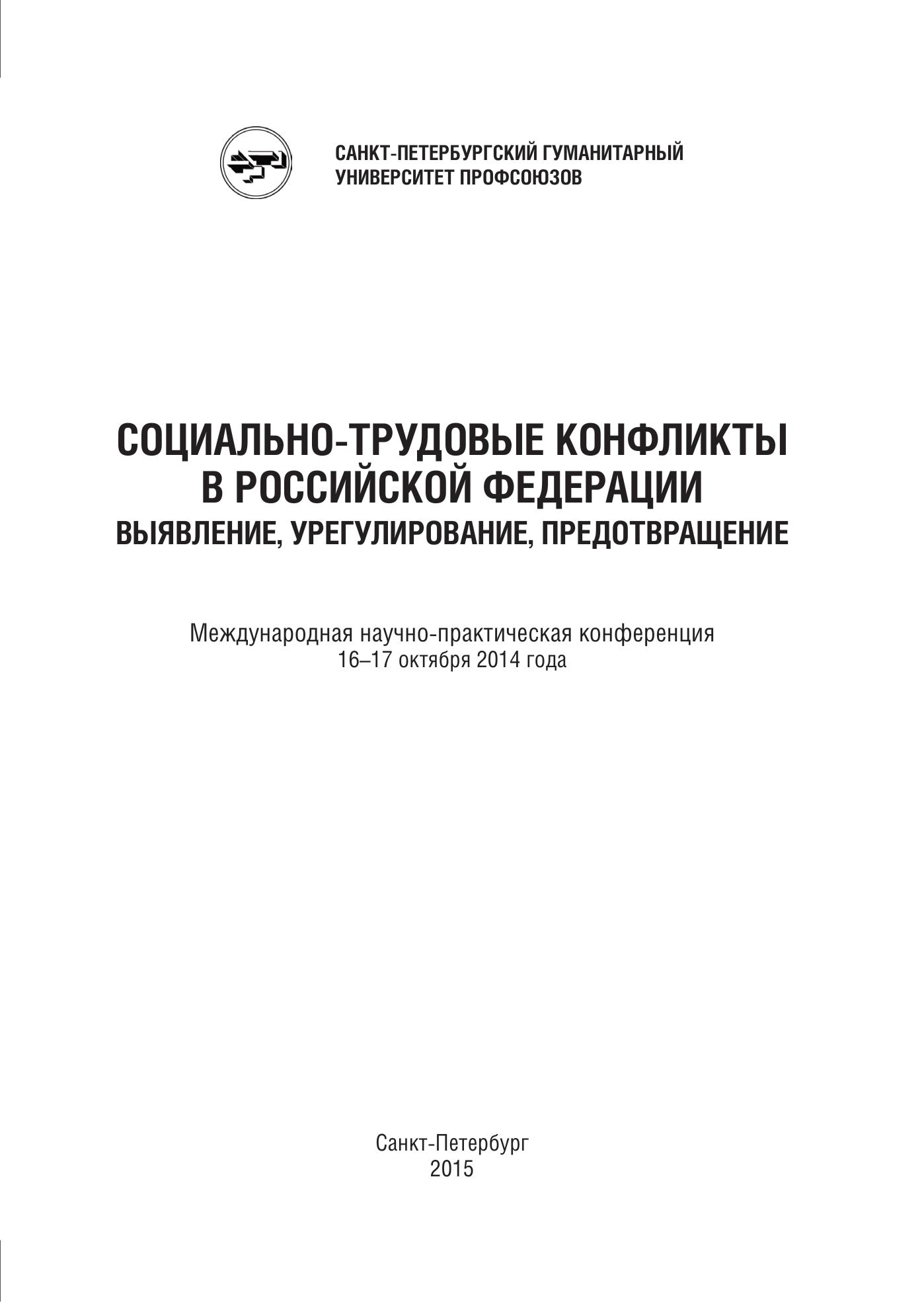 САНКТ-ПЕТЕРБУРГСКИЙ ГУМАНИТАРНЫЙ УНИВЕРСИТЕТ ПРОФСОЮЗОВ

СОЦИАЛЬНО-ТРУДОВЫЕ КОНФЛИКТЫ
В РОССИЙСКОЙ ФЕДЕРАЦИИ
ВЫЯВЛЕНИЕ, УРЕГУЛИРОВАНИЕ, ПРЕДОТВРАЩЕНИЕ

Международная научно-практическая конференция
16–17 октября 2014 года

Санкт-Петербург
2015